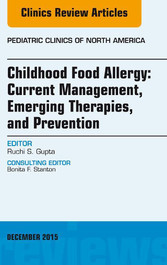 Clinics Review Articles

PEDIATRIC CLINICS OF NORTH AMERICA

Childhood Food Allergy: Current Management, Emerging Therapies, and Prevention

EDITOR
Ruchi S. Gupta

CONSULTING EDITOR
Bonita F. Stanton

DECEMBER 2015

reviews